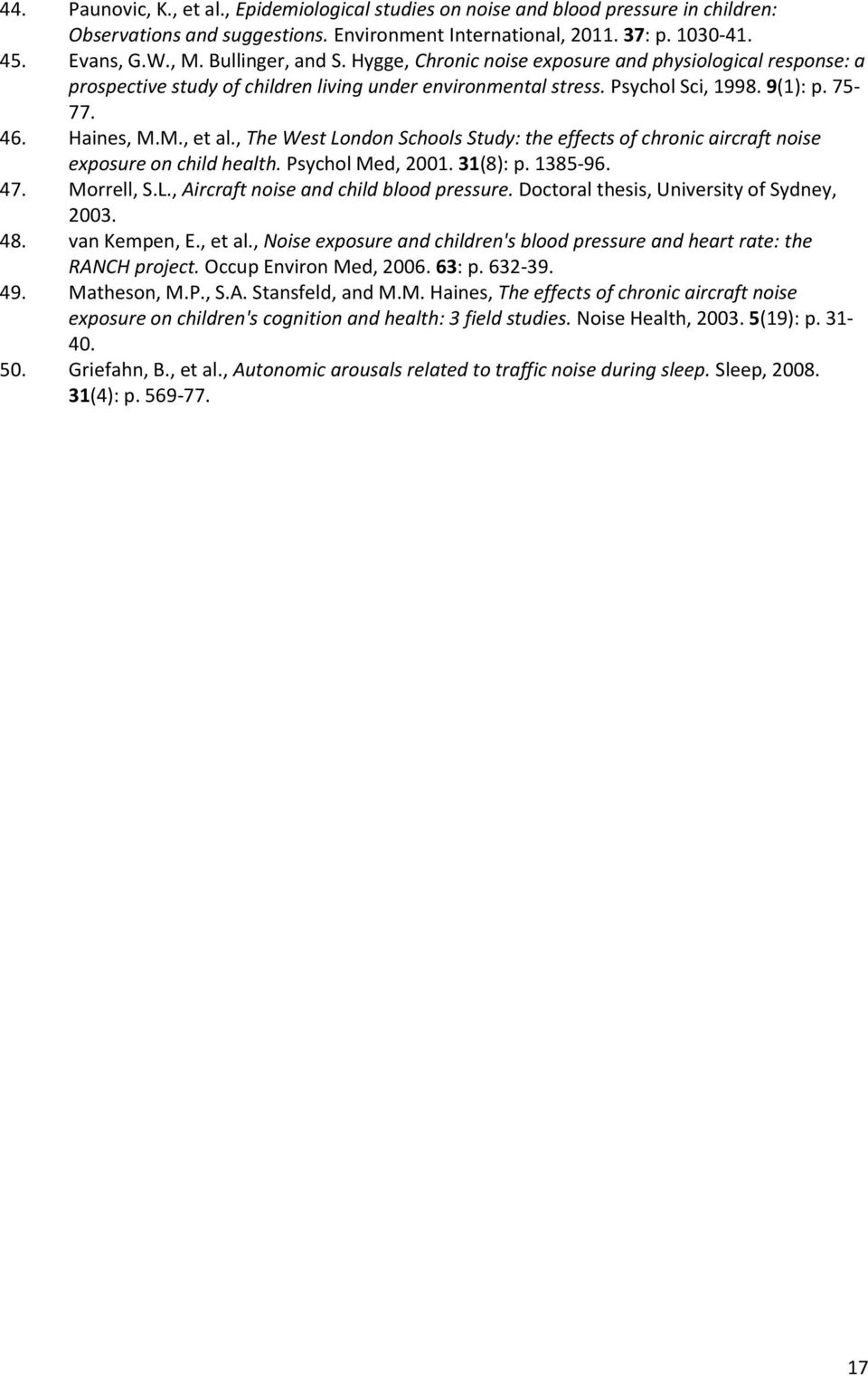 44. Paunovic, K., et al., Epidemiological studies on noise and blood pressure in children: Observations and suggestions. Environment International, 2011. 37: p. 1030-41.

45. Evans, G.W., M. Bullinger, and S. Hygge, Chronic noise exposure and physiological response: a prospective study of children living under environmental stress. Psychol Sci, 1998. 9(1): p. 75-77.

46. Haines, M.M., et al., The West London Schools Study: the effects of chronic aircraft noise exposure on child health. Psychol Med, 2001. 31(8): p. 1385-96.

47. Morrell, S.L., Aircraft noise and child blood pressure. Doctoral thesis, University of Sydney, 2003.

48. van Kempen, E., et al., Noise exposure and children's blood pressure and heart rate: the RANCH project. Occup Environ Med, 2006. 63: p. 632-39.

49. Matheson, M.P., S.A. Stansfeld, and M.M. Haines, The effects of chronic aircraft noise exposure on children's cognition and health: 3 field studies. Noise Health, 2003. 5(19): p. 31-40.

50. Griefahn, B., et al., Autonomic arousals related to traffic noise during sleep. Sleep, 2008. 31(4): p. 569-77.

17